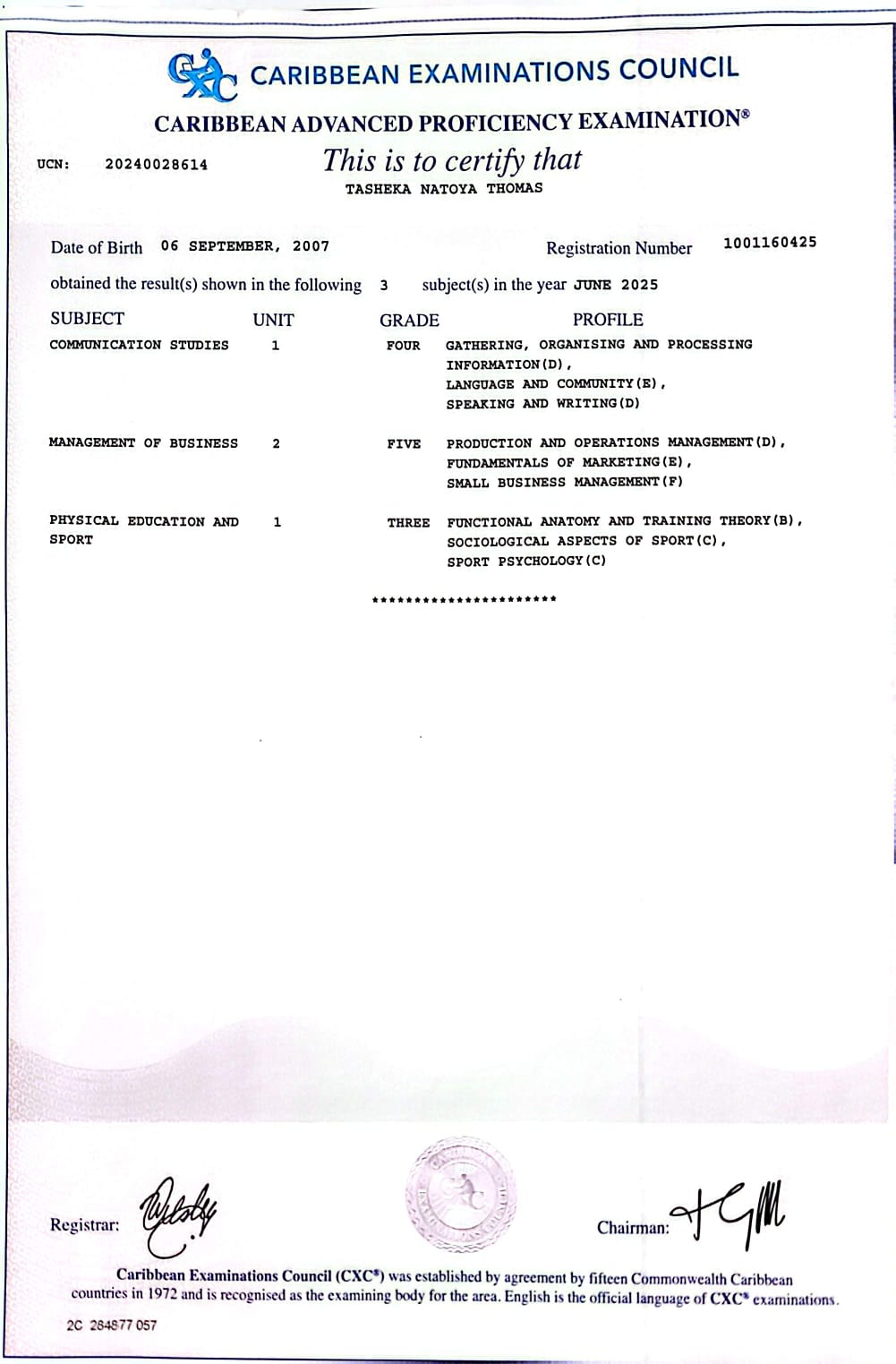 CXC CARIBBEAN EXAMINATIONS COUNCIL

CARIBBEAN ADVANCED PROFICIENCY EXAMINATION®

UCN: 20240028614

This is to certify that

TASHEKA NATOYA THOMAS

Date of Birth 06 SEPTEMBER, 2007

Registration Number 1001160425

obtained the result(s) shown in the following 3 subject(s) in the year JUNE 2025

| SUBJECT | UNIT | GRADE | PROFILE |
|---|---|---|---|
| COMMUNICATION STUDIES | 1 | FOUR | GATHERING, ORGANISING AND PROCESSING INFORMATION(D), LANGUAGE AND COMMUNITY(E), SPEAKING AND WRITING(D) |
| MANAGEMENT OF BUSINESS | 2 | FIVE | PRODUCTION AND OPERATIONS MANAGEMENT(D), FUNDAMENTALS OF MARKETING(E), SMALL BUSINESS MANAGEMENT(F) |
| PHYSICAL EDUCATION AND SPORT | 1 | THREE | FUNCTIONAL ANATOMY AND TRAINING THEORY(B), SOCIOLOGICAL ASPECTS OF SPORT(C), SPORT PSYCHOLOGY(C) |

**********************

Registrar:

Chairman:

Caribbean Examinations Council (CXC®) was established by agreement by fifteen Commonwealth Caribbean countries in 1972 and is recognised as the examining body for the area. English is the official language of CXC® examinations.

2C 284877 057